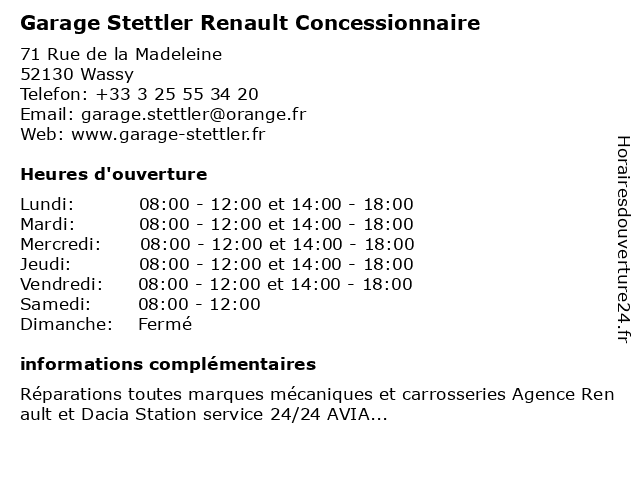 Garage Stettler Renault Concessionnaire

71 Rue de la Madeleine
52130 Wassy
Telefon: +33 3 25 55 34 20
Email: garage.stettler@orange.fr
Web: www.garage-stettler.fr

Heures d'ouverture

| | |
|---|---|
| Lundi: | 08:00 - 12:00 et 14:00 - 18:00 |
| Mardi: | 08:00 - 12:00 et 14:00 - 18:00 |
| Mercredi: | 08:00 - 12:00 et 14:00 - 18:00 |
| Jeudi: | 08:00 - 12:00 et 14:00 - 18:00 |
| Vendredi: | 08:00 - 12:00 et 14:00 - 18:00 |
| Samedi: | 08:00 - 12:00 |
| Dimanche: | Fermé |

informations complémentaires

Réparations toutes marques mécaniques et carrosseries Agence Ren ault et Dacia Station service 24/24 AVIA...

Horairesdouverture24.fr